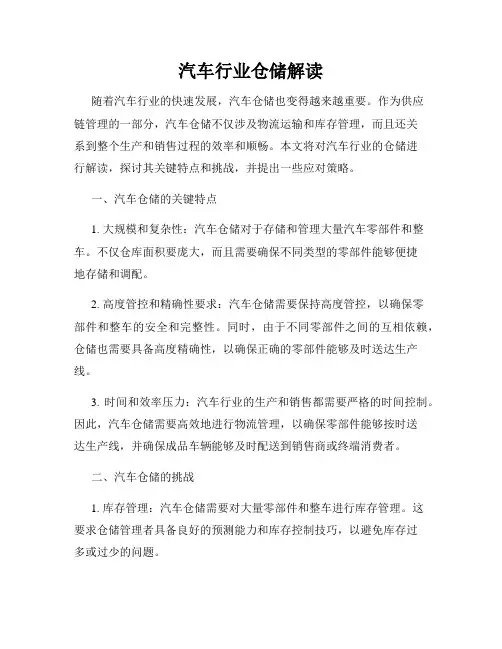 汽车行业仓储解读

随着汽车行业的快速发展，汽车仓储也变得越来越重要。作为供应链管理的一部分，汽车仓储不仅涉及物流运输和库存管理，而且还关系到整个生产和销售过程的效率和顺畅。本文将对汽车行业的仓储进行解读，探讨其关键特点和挑战，并提出一些应对策略。

一、汽车仓储的关键特点

1. 大规模和复杂性：汽车仓储对于存储和管理大量汽车零部件和整车。不仅仓库面积要庞大，而且需要确保不同类型的零部件能够便捷地存储和调配。

2. 高度管控和精确性要求：汽车仓储需要保持高度管控，以确保零部件和整车的安全和完整性。同时，由于不同零部件之间的互相依赖，仓储也需要具备高度精确性，以确保正确的零部件能够及时送达生产线。

3. 时间和效率压力：汽车行业的生产和销售都需要严格的时间控制。因此，汽车仓储需要高效地进行物流管理，以确保零部件能够按时送达生产线，并确保成品车辆能够及时配送到销售商或终端消费者。

二、汽车仓储的挑战

1. 库存管理：汽车仓储需要对大量零部件和整车进行库存管理。这要求仓储管理者具备良好的预测能力和库存控制技巧，以避免库存过多或过少的问题。